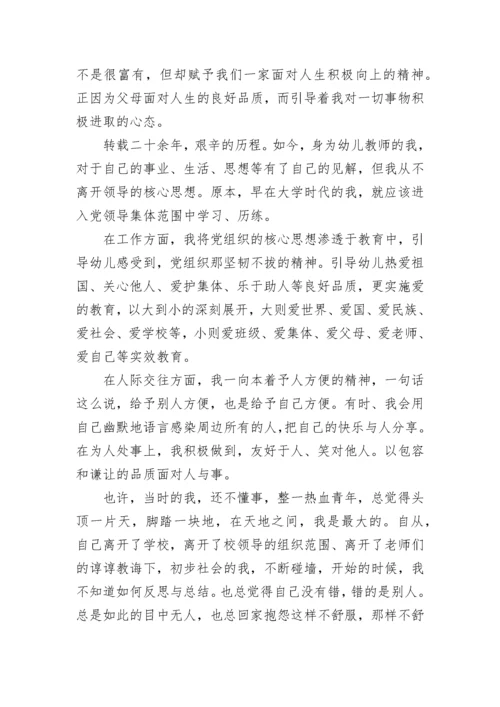 不是很富有，但却赋予我们一家面对人生积极向上的精神。正因为父母面对人生的良好品质，而引导着我对一切事物积极进取的心态。

转载二十余年，艰辛的历程。如今，身为幼儿教师的我，对于自己的事业、生活、思想等有了自己的见解，但我从不离开领导的核心思想。原本，早在大学时代的我，就应该进入党领导集体范围中学习、历练。

在工作方面，我将党组织的核心思想渗透于教育中，引导幼儿感受到，党组织那坚韧不拔的精神。引导幼儿热爱祖国、关心他人、爱护集体、乐于助人等良好品质，更实施爱的教育，以大到小的深刻展开，大则爱世界、爱国、爱民族、爱社会、爱学校等，小则爱班级、爱集体、爱父母、爱老师、爱自己等实效教育。

在人际交往方面，我一向本着予人方便的精神，一句话这么说，给予别人方便，也是给予自己方便。有时、我会用自己幽默地语言感染周边所有的人，把自己的快乐与人分享。在为人处事上，我积极做到，友好于人、笑对他人。以包容和谦让的品质面对人与事。

也许，当时的我，还不懂事，整一热血青年，总觉得头顶一片天，脚踏一块地，在天地之间，我是最大的。自从，自己离开了学校，离开了校领导的组织范围、离开了老师们的谆谆教诲下，初步社会的我，不断碰墙，开始的时候，我不知道如何反思与总结。也总觉得自己没有错，错的是别人。总是如此的目中无人，也总回家抱怨这样不舒服，那样不舒